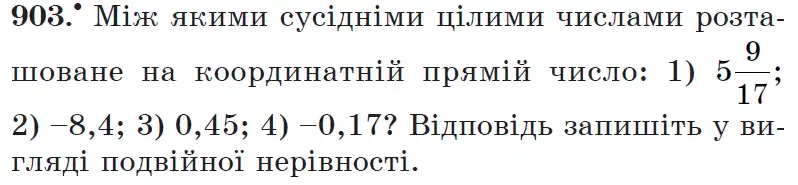 903.$^{\bullet}$ Між якими сусідніми цілими числами розташоване на координатній прямій число: 1) $5\frac{9}{17}$; 2) $-8,4$; 3) $0,45$; 4) $-0,17$? Відповідь запишіть у вигляді подвійної нерівності.